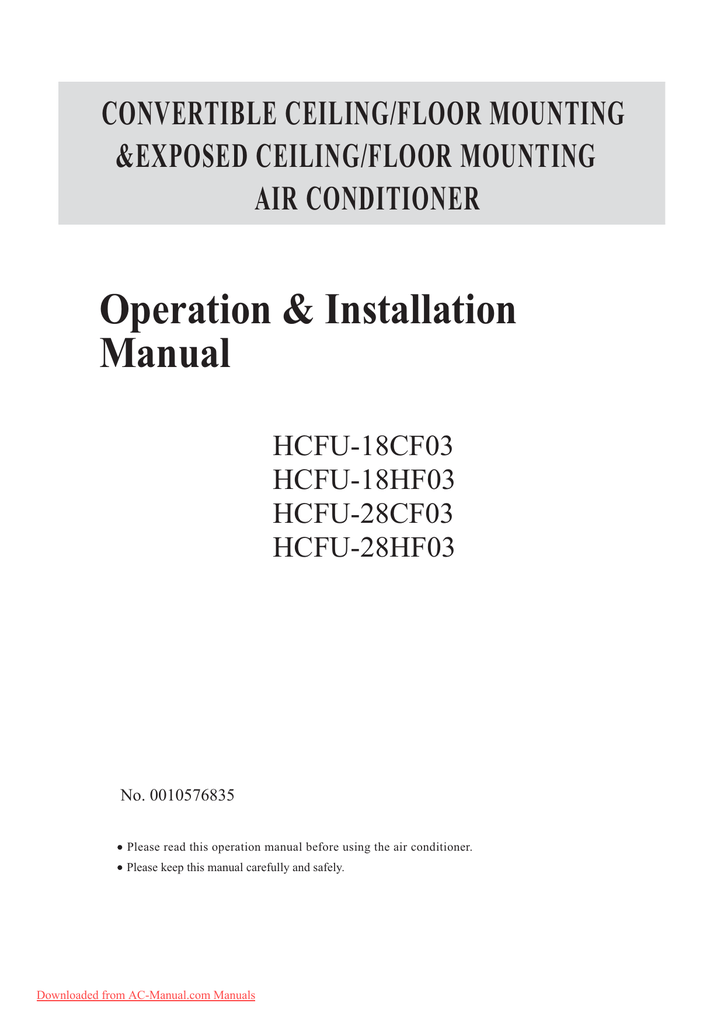 CONVERTIBLE CEILING/FLOOR MOUNTING
&EXPOSED CEILING/FLOOR MOUNTING
AIR CONDITIONER

Operation & Installation Manual

HCFU-18CF03
HCFU-18HF03
HCFU-28CF03
HCFU-28HF03

No. 0010576835

● Please read this operation manual before using the air conditioner.
● Please keep this manual carefully and safely.

Downloaded from AC-Manual.com Manuals